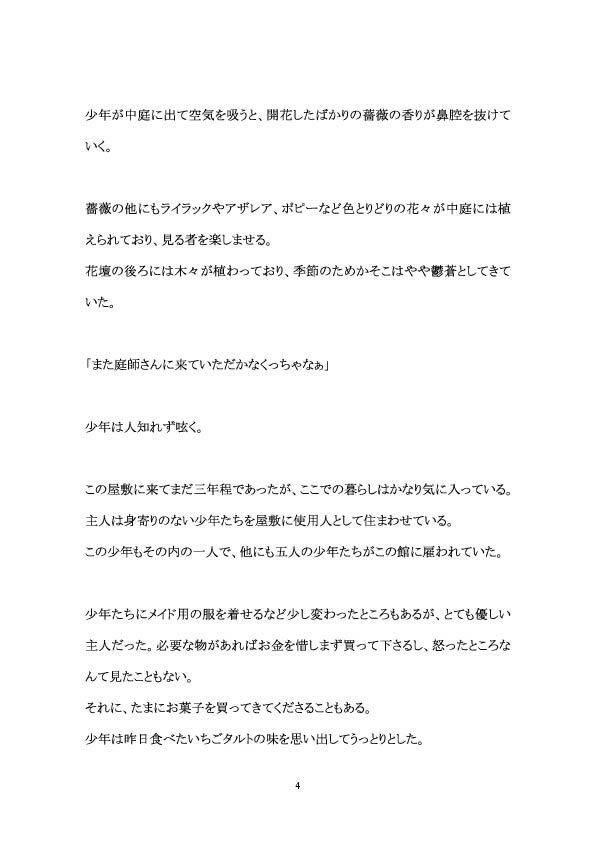 少年が中庭に出て空気を吸うと、開花したばかりの薔薇の香りが鼻腔を抜けていく。

薔薇の他にもライラックやアザレア、ポピーなど色とりどりの花々が中庭には植えられており、見る者を楽しませる。
花壇の後ろには木々が植わっており、季節のためかそこはやや鬱蒼としてきていた。

「また庭師さんに来ていただかなくっちゃなぁ」

少年は人知れず呟く。

この屋敷に来てまだ三年程であったが、ここでの暮らしはかなり気に入っている。
主人は身寄りのない少年たちを屋敷に使用人として住まわせている。
この少年もその内の一人で、他にも五人の少年たちがこの館に雇われていた。

少年たちにメイド用の服を着せるなど少し変わったところもあるが、とても優しい主人だった。必要な物があればお金を惜しまず買って下さるし、怒ったところなんて見たこともない。
それに、たまにお菓子を買ってきてくださることもある。
少年は昨日食べたいちごタルトの味を思い出してうっとりとした。

4